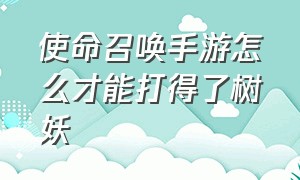 使命召唤手游怎么才能打得了树妖